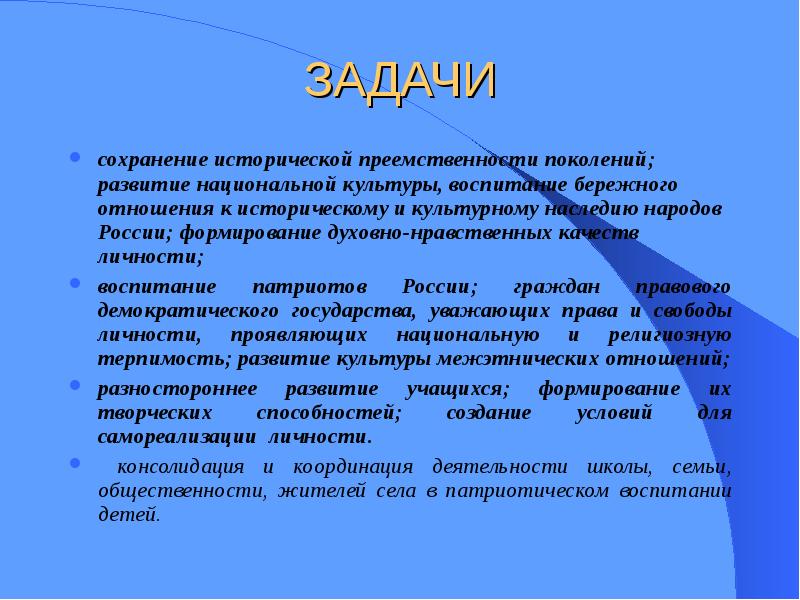 ЗАДАЧИ

сохранение исторической преемственности поколений; развитие национальной культуры, воспитание бережного отношения к историческому и культурному наследию народов России; формирование духовно-нравственных качеств личности;

воспитание патриотов России; граждан правового демократического государства, уважающих права и свободы личности, проявляющих национальную и религиозную терпимость; развитие культуры межэтнических отношений;

разностороннее развитие учащихся; формирование их творческих способностей; создание условий для самореализации личности.

консолидация и координация деятельности школы, семьи, общественности, жителей села в патриотическом воспитании детей.